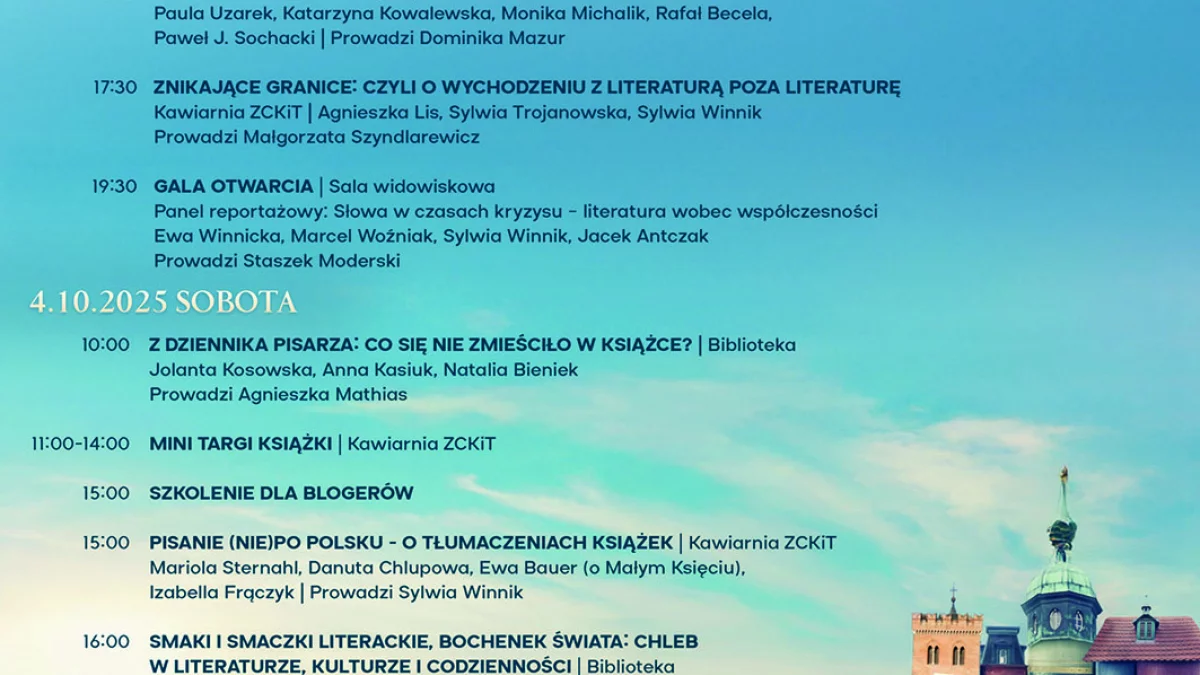 Paula Uzarek, Katarzyna Kowalewska, Monika Michalik, Rafał Becela, Paweł J. Sochacki | Prowadzi Dominika Mazur

17:30 ZNIKAJĄCE GRANICE: CZYLI O WYCHODZENIU Z LITERATURĄ POZA LITERATURĘ
Kawiarnia ZCKiT | Agnieszka Lis, Sylwia Trojanowska, Sylwia Winnik
Prowadzi Małgorzata Szyndlarewicz

19:30 GALA OTWARCIA | Sala widowiskowa
Panel reportażowy: Słowa w czasach kryzysu - literatura wobec współczesności
Ewa Winnicka, Marcel Woźniak, Sylwia Winnik, Jacek Antczak
Prowadzi Staszek Moderski

4.10.2025 SOBOTA

10:00 Z DZIENNIKA PISARZA: CO SIĘ NIE ZMIEŚCIŁO W KSIĄŻCE? | Biblioteka
Jolanta Kosowska, Anna Kasiuk, Natalia Bieniek
Prowadzi Agnieszka Mathias

11:00-14:00 MINI TARGI KSIĄŻKI | Kawiarnia ZCKiT

15:00 SZKOLENIE DLA BLOGERÓW

15:00 PISANIE (NIE)PO POLSKU - O TŁUMACZENIACH KSIĄŻEK | Kawiarnia ZCKiT
Mariola Sternahl, Danuta Chlupowa, Ewa Bauer (o Małym Księciu), Izabella Frączyk | Prowadzi Sylwia Winnik

16:00 SMAKI I SMACZKI LITERACKIE, BOCHENEK ŚWIATA: CHLEB W LITERATURZE, KULTURZE I CODZIENNOŚCI | Biblioteka